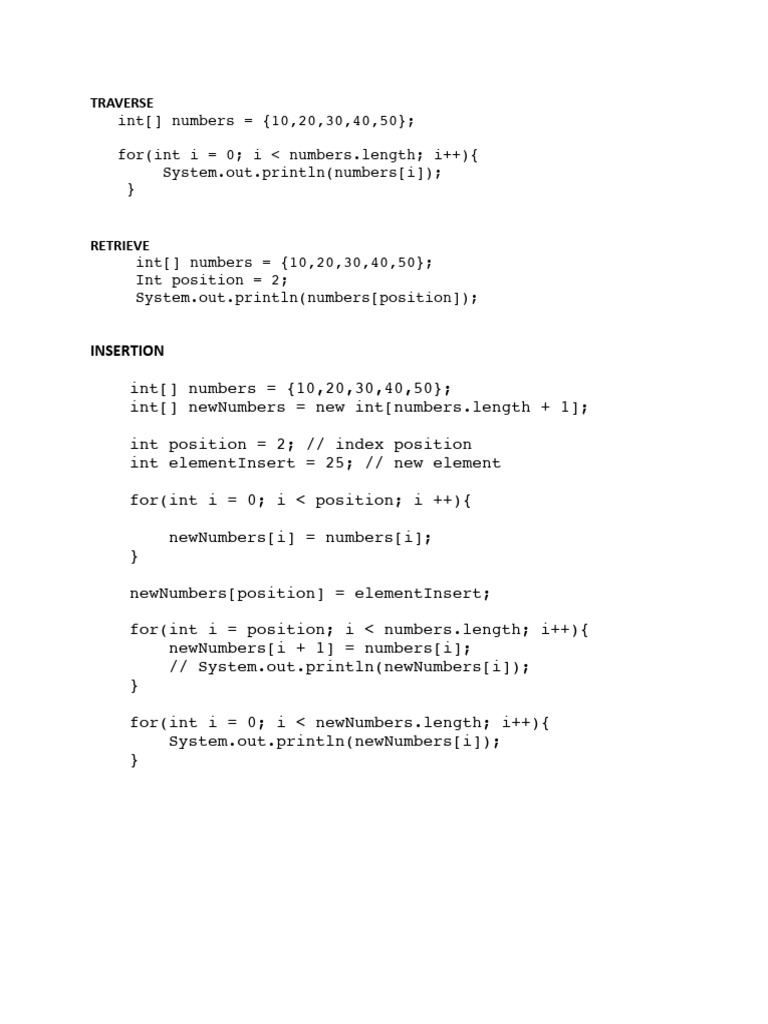 TRAVERSE

int[] numbers = {10,20,30,40,50};

for(int i = 0; i < numbers.length; i++){
System.out.println(numbers[i]);
}

RETRIEVE

int[] numbers = {10,20,30,40,50};
Int position = 2;
System.out.println(numbers[position]);

INSERTION

int[] numbers = {10,20,30,40,50};
int[] newNumbers = new int[numbers.length + 1];

int position = 2; // index position
int elementInsert = 25; // new element

for(int i = 0; i < position; i ++){

newNumbers[i] = numbers[i];
}

newNumbers[position] = elementInsert;

for(int i = position; i < numbers.length; i++){
newNumbers[i + 1] = numbers[i];
// System.out.println(newNumbers[i]);
}

for(int i = 0; i < newNumbers.length; i++){
System.out.println(newNumbers[i]);
}